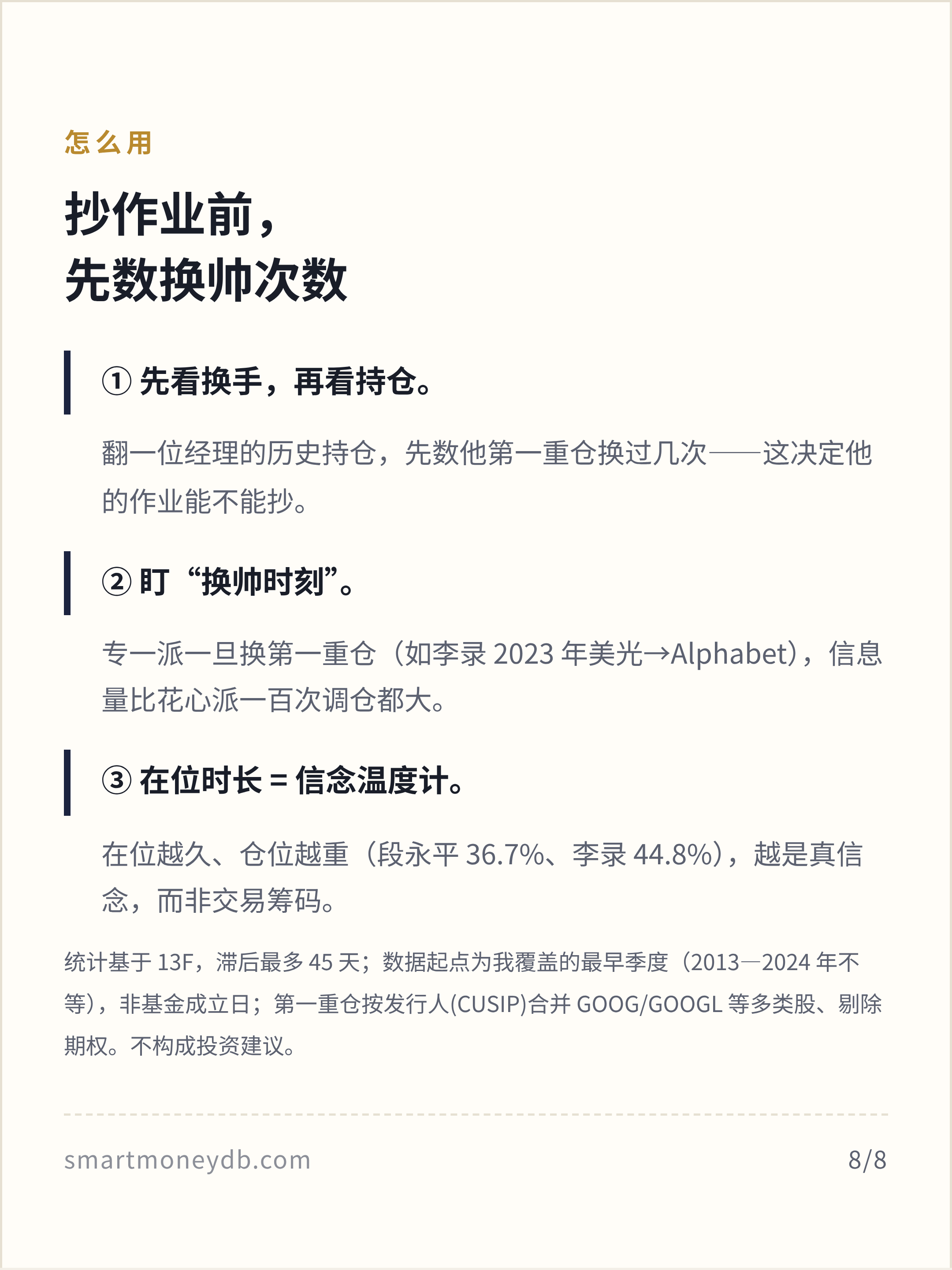 怎么用

抄作业前，
先数换帅次数

① 先看换手，再看持仓。

翻一位经理的历史持仓，先数他第一重仓换过几次——这决定他的作业能不能抄。

② 盯“换帅时刻”。

专一派一旦换第一重仓（如李录 2023 年美光→Alphabet），信息量比花心派一百次调仓都大。

③ 在位时长 = 信念温度计。

在位越久、仓位越重（段永平 36.7%、李录 44.8%），越是真信念，而非交易筹码。

统计基于 13F，滞后最多 45 天；数据起点为我覆盖的最早季度（2013—2024 年不等），非基金成立日；第一重仓按发行人(CUSIP)合并 GOOG/GOOGL 等多类股、剔除期权。不构成投资建议。

smartmoneydb.com

8/8